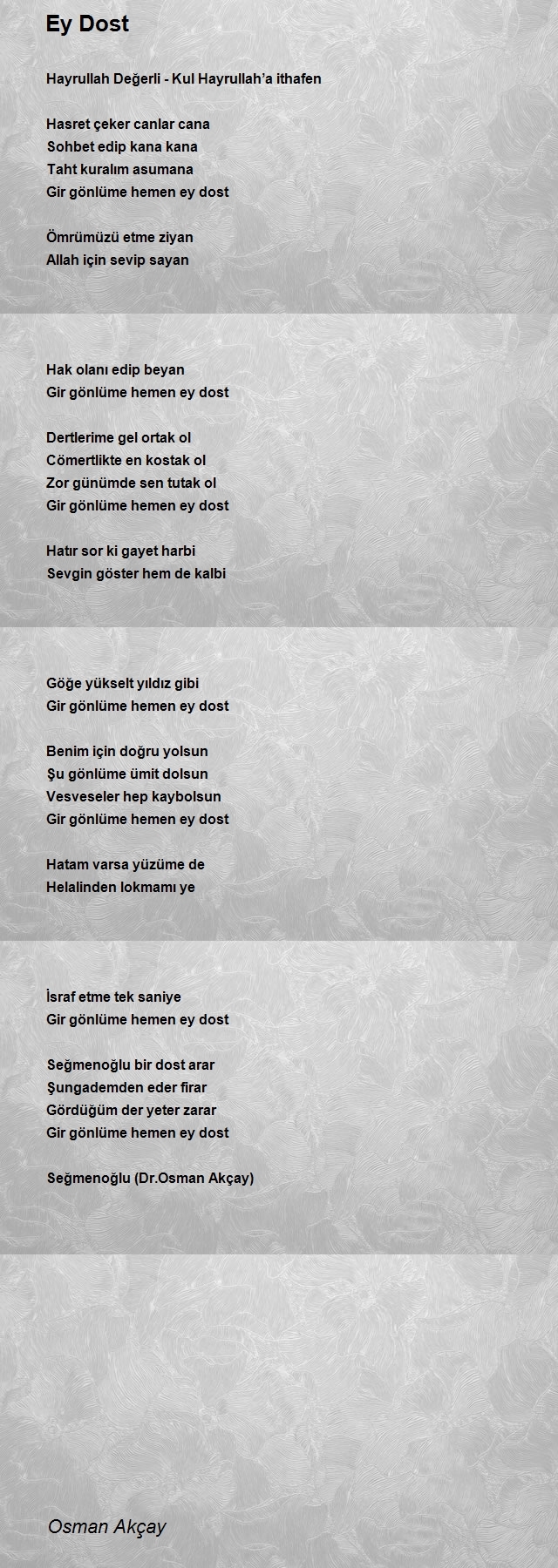 Ey Dost

Hayrullah Değerli - Kul Hayrullah'a ithafen

Hasret çeker canlar cana
Sohbet edip kana kana
Taht kuralım asumana
Gir gönlüme hemen ey dost

Ömrümüzü etme ziyan
Allah için sevip sayan
Hak olanı edip beyan
Gir gönlüme hemen ey dost

Dertlerime gel ortak ol
Cömertlikte en kostak ol
Zor günümde sen tutak ol
Gir gönlüme hemen ey dost

Hatır sor ki gayet harbi
Sevgin göster hem de kalbi
Göğe yükselt yıldız gibi
Gir gönlüme hemen ey dost

Benim için doğru yolsun
Şu gönlüme ümit dolsun
Vesveseler hep kaybolsun
Gir gönlüme hemen ey dost

Hatam varsa yüzüme de
Helalinden lokmamı ye
İsraf etme tek saniye
Gir gönlüme hemen ey dost

Seğmenoğlu bir dost arar
Şungademden eder firar
Gördüğüm der yeter zarar
Gir gönlüme hemen ey dost

Seğmenoğlu (Dr.Osman Akçay)

Osman Akçay